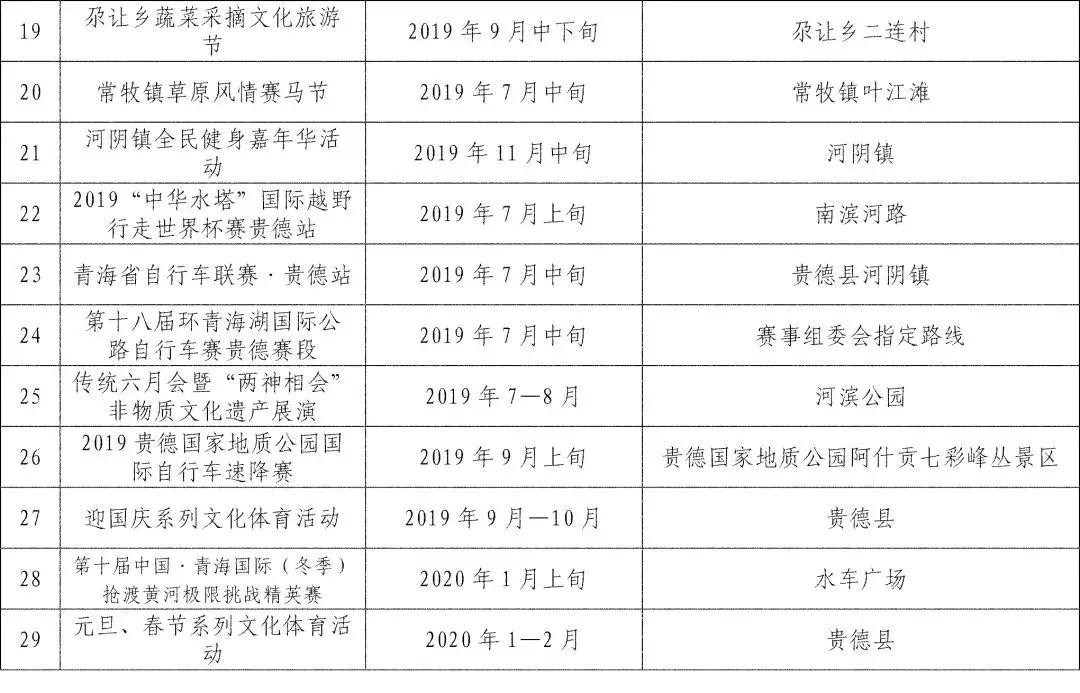 | 19 | 尕让乡蔬菜采摘文化旅游节 | 2019年9月中下旬 | 尕让乡二连村 |
|---|---|---|---|
| 20 | 常牧镇草原风情赛马节 | 2019年7月中旬 | 常牧镇叶江滩 |
| 21 | 河阴镇全民健身嘉年华活动 | 2019年11月中旬 | 河阴镇 |
| 22 | 2019“中华水塔”国际越野行走世界杯赛贵德站 | 2019年7月上旬 | 南滨河路 |
| 23 | 青海省自行车联赛·贵德站 | 2019年7月中旬 | 贵德县河阴镇 |
| 24 | 第十八届环青海湖国际公路自行车赛贵德赛段 | 2019年7月中旬 | 赛事组委会指定路线 |
| 25 | 传统六月会暨“两神相会”非物质文化遗产展演 | 2019年7—8月 | 河滨公园 |
| 26 | 2019贵德国家地质公园国际自行车速降赛 | 2019年9月上旬 | 贵德国家地质公园阿什贡七彩峰丛景区 |
| 27 | 迎国庆系列文化体育活动 | 2019年9月—10月 | 贵德县 |
| 28 | 第十届中国·青海国际（冬季）抢渡黄河极限挑战精英赛 | 2020年1月上旬 | 水车广场 |
| 29 | 元旦、春节系列文化体育活动 | 2020年1—2月 | 贵德县 |